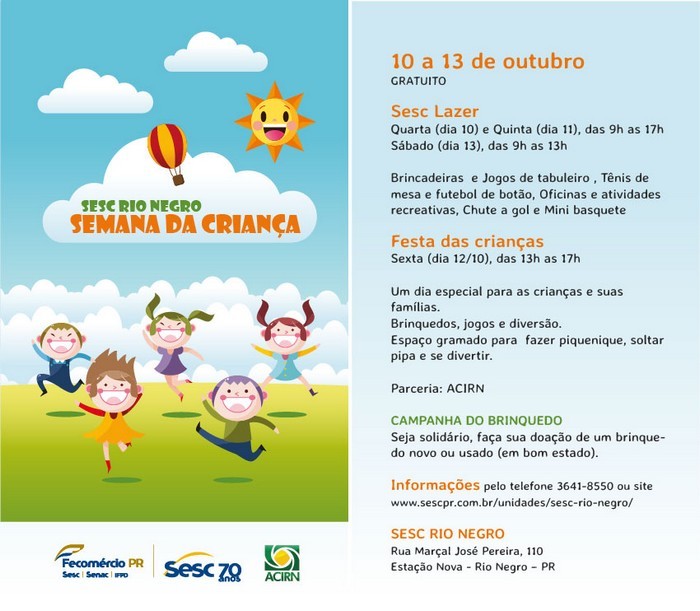 SESC RIO NEGRO
SEMANA DA CRIANÇA

Fecomércio PR
Sesc | Senac | IFPD

Sesc 70 anos

ACIRN

10 a 13 de outubro
GRATUITO

Sesc Lazer
Quarta (dia 10) e Quinta (dia 11), das 9h as 17h
Sábado (dia 13), das 9h as 13h

Brincadeiras e Jogos de tabuleiro , Tênis de mesa e futebol de botão, Oficinas e atividades recreativas, Chute a gol e Mini basquete

Festa das crianças
Sexta (dia 12/10), das 13h as 17h

Um dia especial para as crianças e suas famílias.
Brinquedos, jogos e diversão.
Espaço gramado para fazer piquenique, soltar pipa e se divertir.

Parceria: ACIRN

CAMPANHA DO BRINQUEDO
Seja solidário, faça sua doação de um brinquedo novo ou usado (em bom estado).

Informações pelo telefone 3641-8550 ou site www.sescpr.com.br/unidades/sesc-rio-negro/

SESC RIO NEGRO
Rua Marçal José Pereira, 110
Estação Nova - Rio Negro - PR